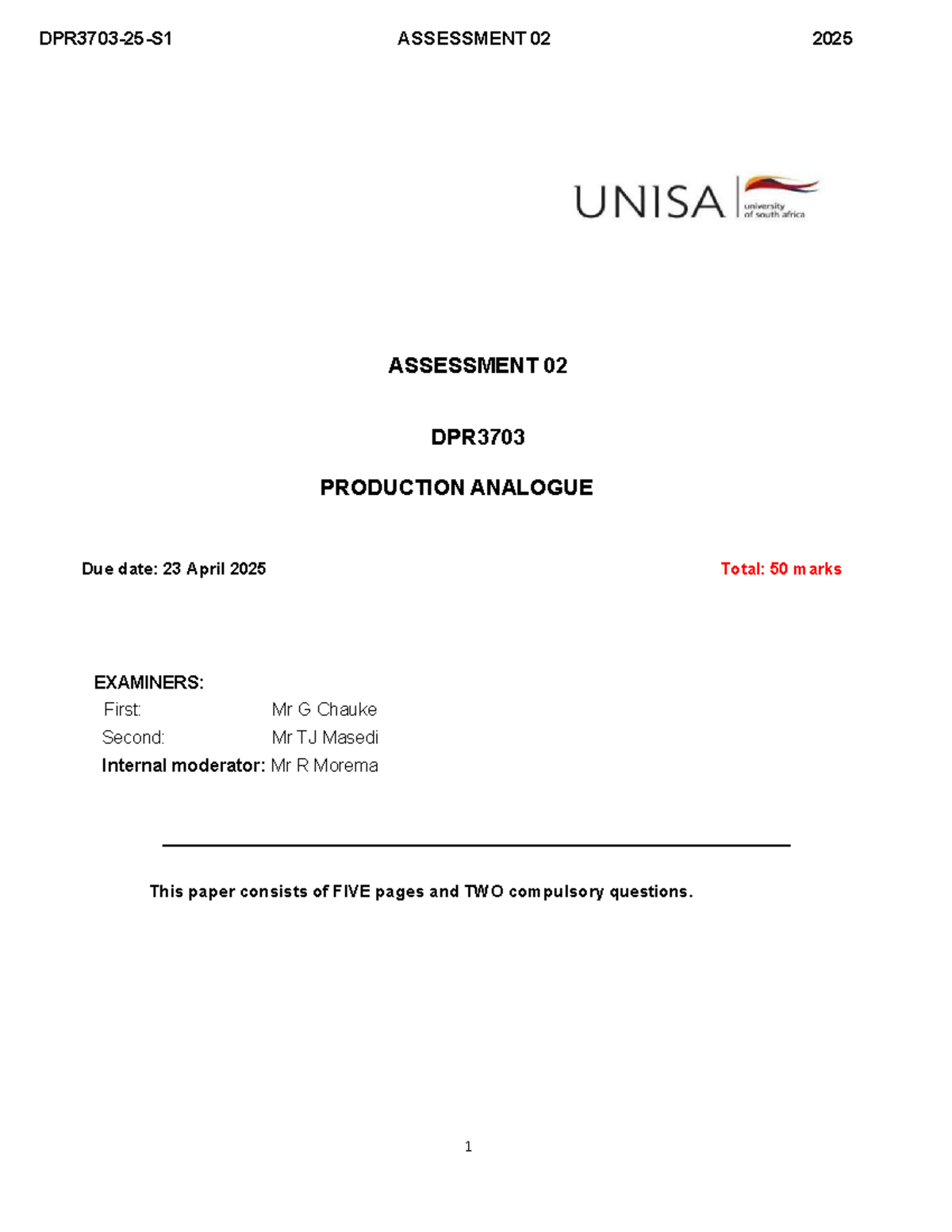 DPR3703-25-S1 ASSESSMENT 02 2025

UNISA university of south africa

ASSESSMENT 02

DPR3703

PRODUCTION ANALOGUE

Due date: 23 April 2025

Total: 50 marks

EXAMINERS:
First: Mr G Chauke
Second: Mr TJ Masedi
Internal moderator: Mr R Morema

This paper consists of FIVE pages and TWO compulsory questions.

1